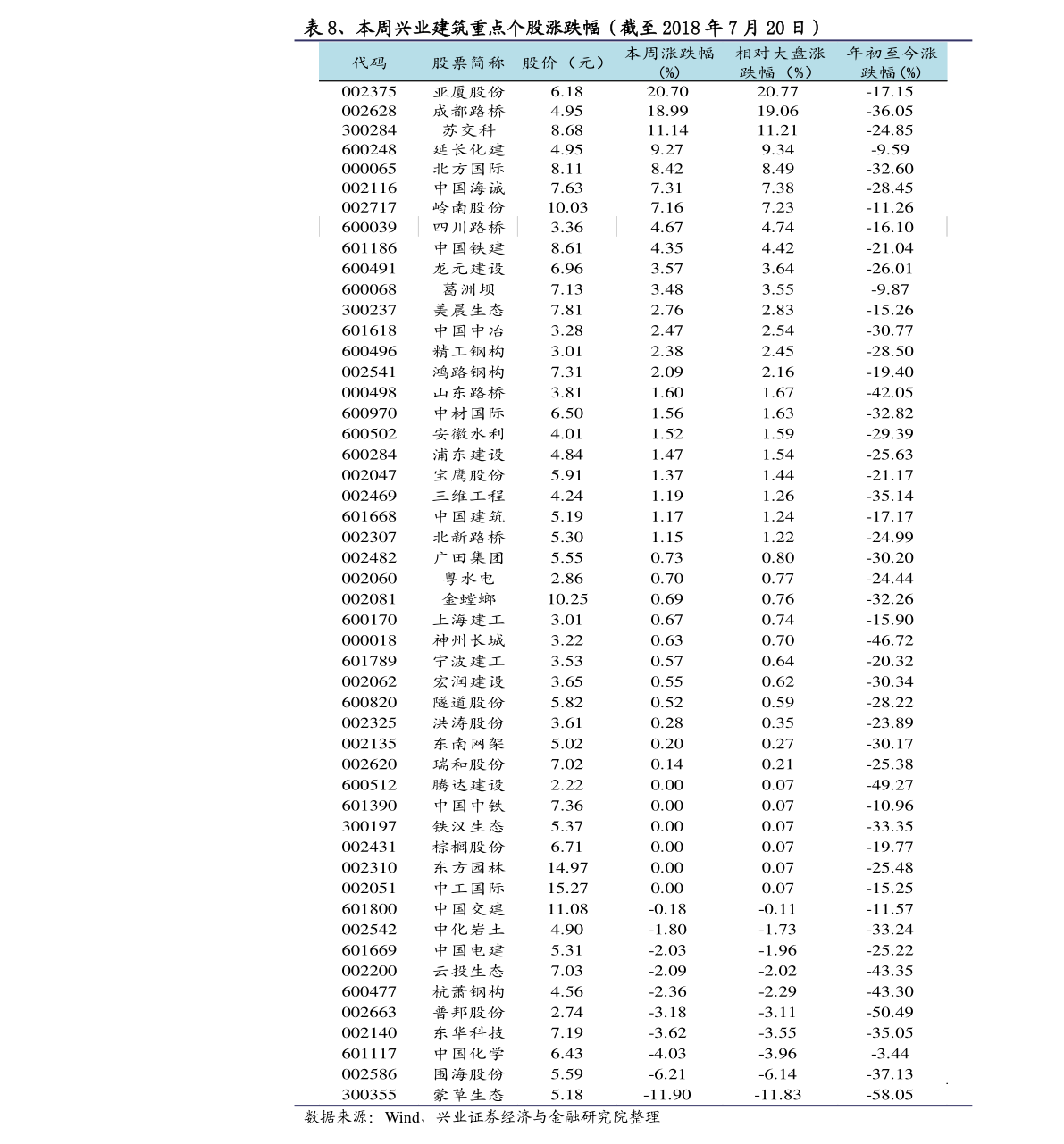 表 8、本周兴业建筑重点个股涨跌幅（截至 2018 年 7 月 20 日）

| 代码 | 股票简称 | 股价（元） | 本周涨跌幅(%) | 相对大盘涨跌幅（%） | 年初至今涨跌幅(%) |
|---|---|---|---|---|---|
| 002375 | 亚厦股份 | 6.18 | 20.70 | 20.77 | -17.15 |
| 002628 | 成都路桥 | 4.95 | 18.99 | 19.06 | -36.05 |
| 300284 | 苏交科 | 8.68 | 11.14 | 11.21 | -24.85 |
| 600248 | 延长化建 | 4.95 | 9.27 | 9.34 | -9.59 |
| 000065 | 北方国际 | 8.11 | 8.42 | 8.49 | -32.60 |
| 002116 | 中国海诚 | 7.63 | 7.31 | 7.38 | -28.45 |
| 002717 | 岭南股份 | 10.03 | 7.16 | 7.23 | -11.26 |
| 600039 | 四川路桥 | 3.36 | 4.67 | 4.74 | -16.10 |
| 601186 | 中国铁建 | 8.61 | 4.35 | 4.42 | -21.04 |
| 600491 | 龙元建设 | 6.96 | 3.57 | 3.64 | -26.01 |
| 600068 | 葛洲坝 | 7.13 | 3.48 | 3.55 | -9.87 |
| 300237 | 美晨生态 | 7.81 | 2.76 | 2.83 | -15.26 |
| 601618 | 中国中冶 | 3.28 | 2.47 | 2.54 | -30.77 |
| 600496 | 精工钢构 | 3.01 | 2.38 | 2.45 | -28.50 |
| 002541 | 鸿路钢构 | 7.31 | 2.09 | 2.16 | -19.40 |
| 000498 | 山东路桥 | 3.81 | 1.60 | 1.67 | -42.05 |
| 600970 | 中材国际 | 6.50 | 1.56 | 1.63 | -32.82 |
| 600502 | 安徽水利 | 4.01 | 1.52 | 1.59 | -29.39 |
| 600284 | 浦东建设 | 4.84 | 1.47 | 1.54 | -25.63 |
| 002047 | 宝鹰股份 | 5.91 | 1.37 | 1.44 | -21.17 |
| 002469 | 三维工程 | 4.24 | 1.19 | 1.26 | -35.14 |
| 601668 | 中国建筑 | 5.19 | 1.17 | 1.24 | -17.17 |
| 002307 | 北新路桥 | 5.30 | 1.15 | 1.22 | -24.99 |
| 002482 | 广田集团 | 5.55 | 0.73 | 0.80 | -30.20 |
| 002060 | 粤水电 | 2.86 | 0.70 | 0.77 | -24.44 |
| 002081 | 金螳螂 | 10.25 | 0.69 | 0.76 | -32.26 |
| 600170 | 上海建工 | 3.01 | 0.67 | 0.74 | -15.90 |
| 000018 | 神州长城 | 3.22 | 0.63 | 0.70 | -46.72 |
| 601789 | 宁波建工 | 3.53 | 0.57 | 0.64 | -20.32 |
| 002062 | 宏润建设 | 3.65 | 0.55 | 0.62 | -30.34 |
| 600820 | 隧道股份 | 5.82 | 0.52 | 0.59 | -28.22 |
| 002325 | 洪涛股份 | 3.61 | 0.28 | 0.35 | -23.89 |
| 002135 | 东南网架 | 5.02 | 0.20 | 0.27 | -30.17 |
| 002620 | 瑞和股份 | 7.02 | 0.14 | 0.21 | -25.38 |
| 600512 | 腾达建设 | 2.22 | 0.00 | 0.07 | -49.27 |
| 601390 | 中国中铁 | 7.36 | 0.00 | 0.07 | -10.96 |
| 300197 | 铁汉生态 | 5.37 | 0.00 | 0.07 | -33.35 |
| 002431 | 棕榈股份 | 6.71 | 0.00 | 0.07 | -19.77 |
| 002310 | 东方园林 | 14.97 | 0.00 | 0.07 | -25.48 |
| 002051 | 中工国际 | 15.27 | 0.00 | 0.07 | -15.25 |
| 601800 | 中国交建 | 11.08 | -0.18 | -0.11 | -11.57 |
| 002542 | 中化岩土 | 4.90 | -1.80 | -1.73 | -33.24 |
| 601669 | 中国电建 | 5.31 | -2.03 | -1.96 | -25.22 |
| 002200 | 云投生态 | 7.03 | -2.09 | -2.02 | -43.35 |
| 600477 | 杭萧钢构 | 4.56 | -2.36 | -2.29 | -43.30 |
| 002663 | 普邦股份 | 2.74 | -3.18 | -3.11 | -50.49 |
| 002140 | 东华科技 | 7.19 | -3.62 | -3.55 | -35.05 |
| 601117 | 中国化学 | 6.43 | -4.03 | -3.96 | -3.44 |
| 002586 | 围海股份 | 5.59 | -6.21 | -6.14 | -37.13 |
| 300355 | 蒙草生态 | 5.18 | -11.90 | -11.83 | -58.05 |

数据来源：Wind，兴业证券经济与金融研究院整理